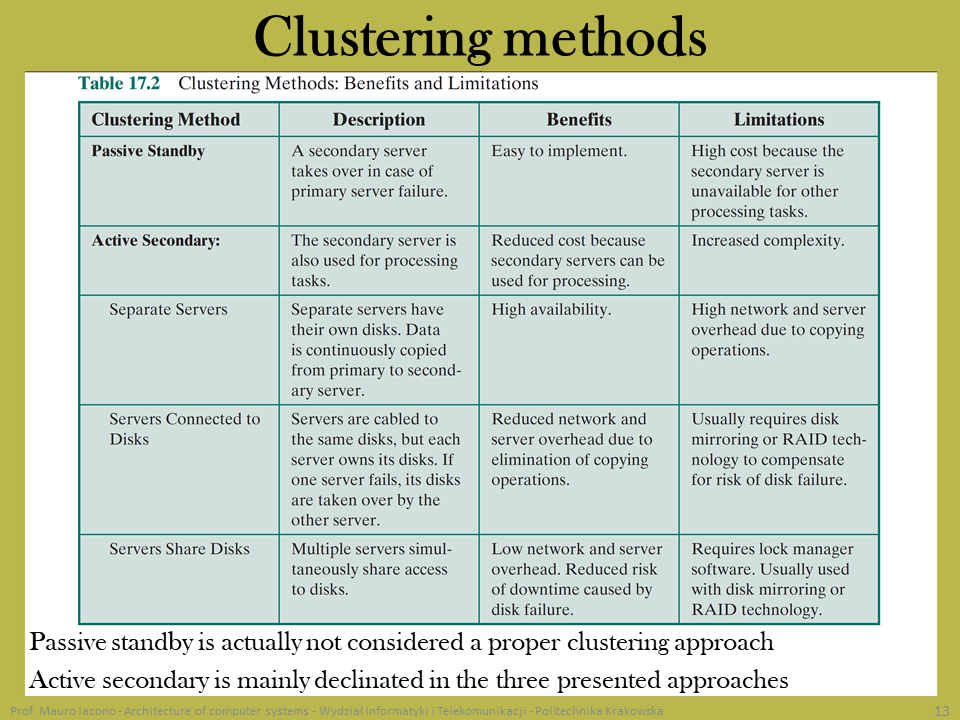 Clustering methods

Table 17.2 Clustering Methods: Benefits and Limitations

| Clustering Method | Description | Benefits | Limitations |
|---|---|---|---|
| Passive Standby | A secondary server takes over in case of primary server failure. | Easy to implement. | High cost because the secondary server is unavailable for other processing tasks. |
| Active Secondary: | The secondary server is also used for processing tasks. | Reduced cost because secondary servers can be used for processing. | Increased complexity. |
| Separate Servers | Separate servers have their own disks. Data is continuously copied from primary to secondary server. | High availability. | High network and server overhead due to copying operations. |
| Servers Connected to Disks | Servers are cabled to the same disks, but each server owns its disks. If one server fails, its disks are taken over by the other server. | Reduced network and server overhead due to elimination of copying operations. | Usually requires disk mirroring or RAID technology to compensate for risk of disk failure. |
| Servers Share Disks | Multiple servers simultaneously share access to disks. | Low network and server overhead. Reduced risk of downtime caused by disk failure. | Requires lock manager software. Usually used with disk mirroring or RAID technology. |

Passive standby is actually not considered a proper clustering approach

Active secondary is mainly declinated in the three presented approaches

Prof. Mauro Iacono - Architecture of computer systems - Wydział Informatyki i Telekomunikacji - Politechnika Krakowska 13